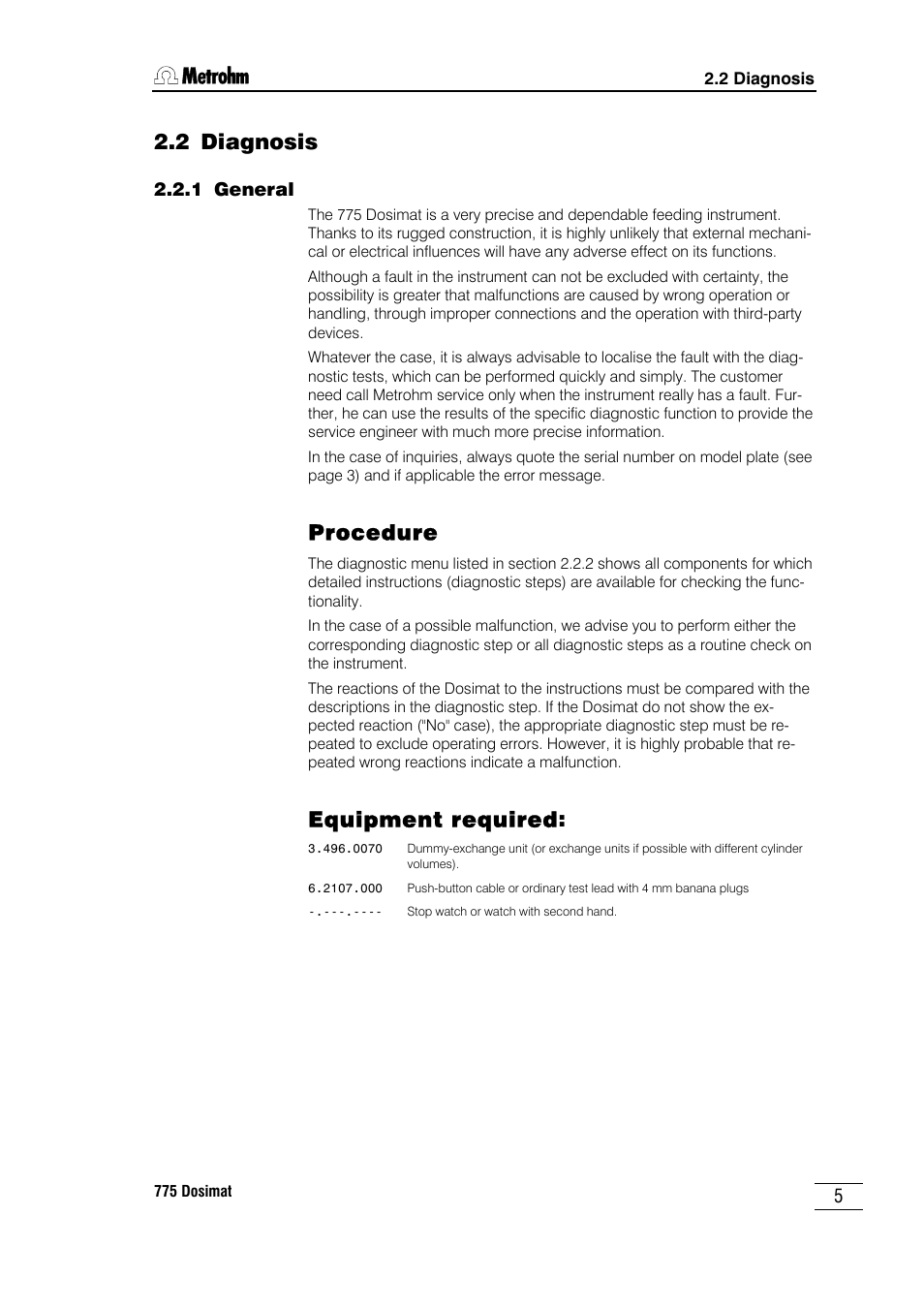 Metrohm

2.2 Diagnosis

2.2 Diagnosis

2.2.1 General

The 775 Dosimat is a very precise and dependable feeding instrument. Thanks to its rugged construction, it is highly unlikely that external mechanical or electrical influences will have any adverse effect on its functions.

Although a fault in the instrument can not be excluded with certainty, the possibility is greater that malfunctions are caused by wrong operation or handling, through improper connections and the operation with third-party devices.

Whatever the case, it is always advisable to localise the fault with the diagnostic tests, which can be performed quickly and simply. The customer need call Metrohm service only when the instrument really has a fault. Further, he can use the results of the specific diagnostic function to provide the service engineer with much more precise information.

In the case of inquiries, always quote the serial number on model plate (see page 3) and if applicable the error message.

Procedure

The diagnostic menu listed in section 2.2.2 shows all components for which detailed instructions (diagnostic steps) are available for checking the functionality.

In the case of a possible malfunction, we advise you to perform either the corresponding diagnostic step or all diagnostic steps as a routine check on the instrument.

The reactions of the Dosimat to the instructions must be compared with the descriptions in the diagnostic step. If the Dosimat do not show the expected reaction ("No" case), the appropriate diagnostic step must be repeated to exclude operating errors. However, it is highly probable that repeated wrong reactions indicate a malfunction.

Equipment required:

3.496.0070 Dummy-exchange unit (or exchange units if possible with different cylinder volumes).

6.2107.000 Push-button cable or ordinary test lead with 4 mm banana plugs

-.---.---- Stop watch or watch with second hand.

775 Dosimat

5